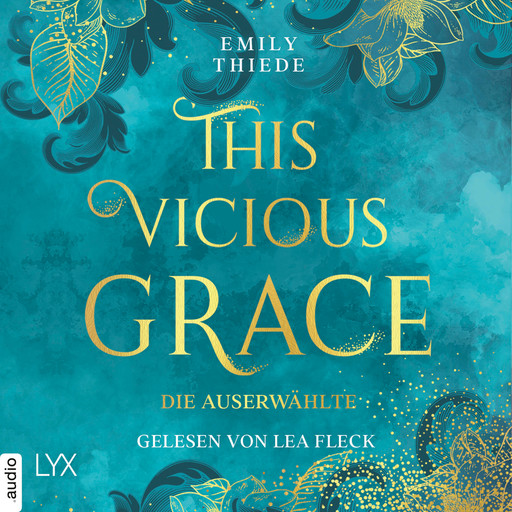 EMILY THIEDE

THIS VICIOUS GRACE

DIE AUSERWÄHLTE

GELESEN VON LEA FLECK

audio LYX